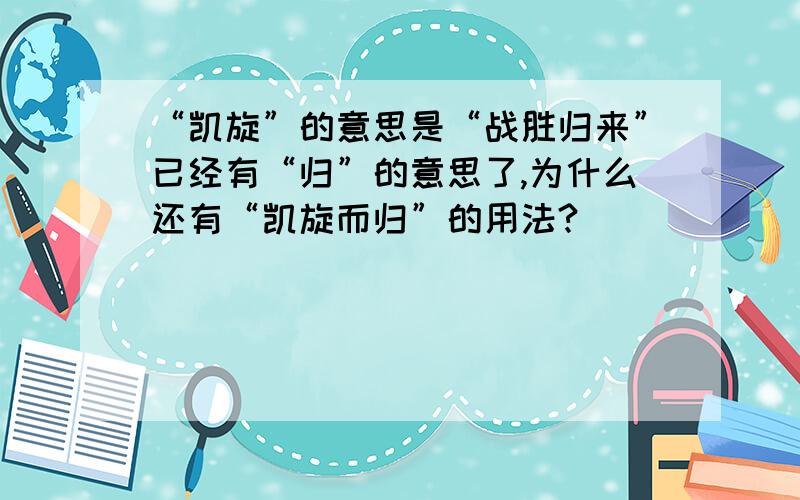 “凯旋”的意思是“战胜归来”已经有“归”的意思了,为什么还有“凯旋而归”的用法?